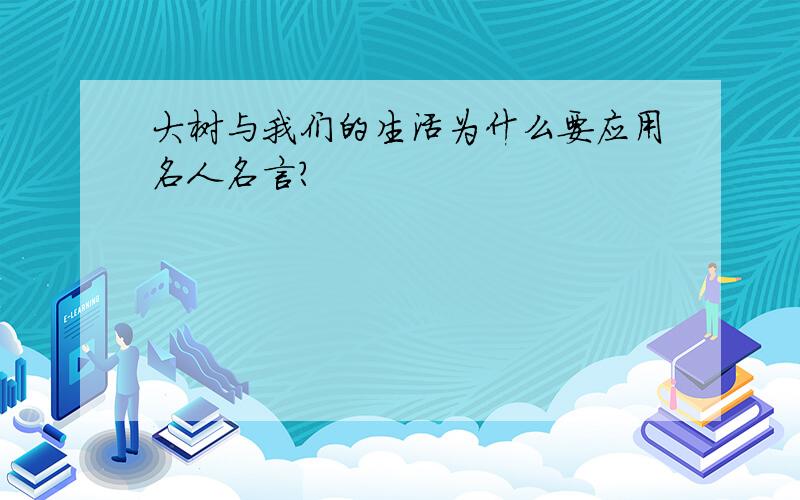 大树与我们的生活为什么要应用名人名言?

E-LEARNING